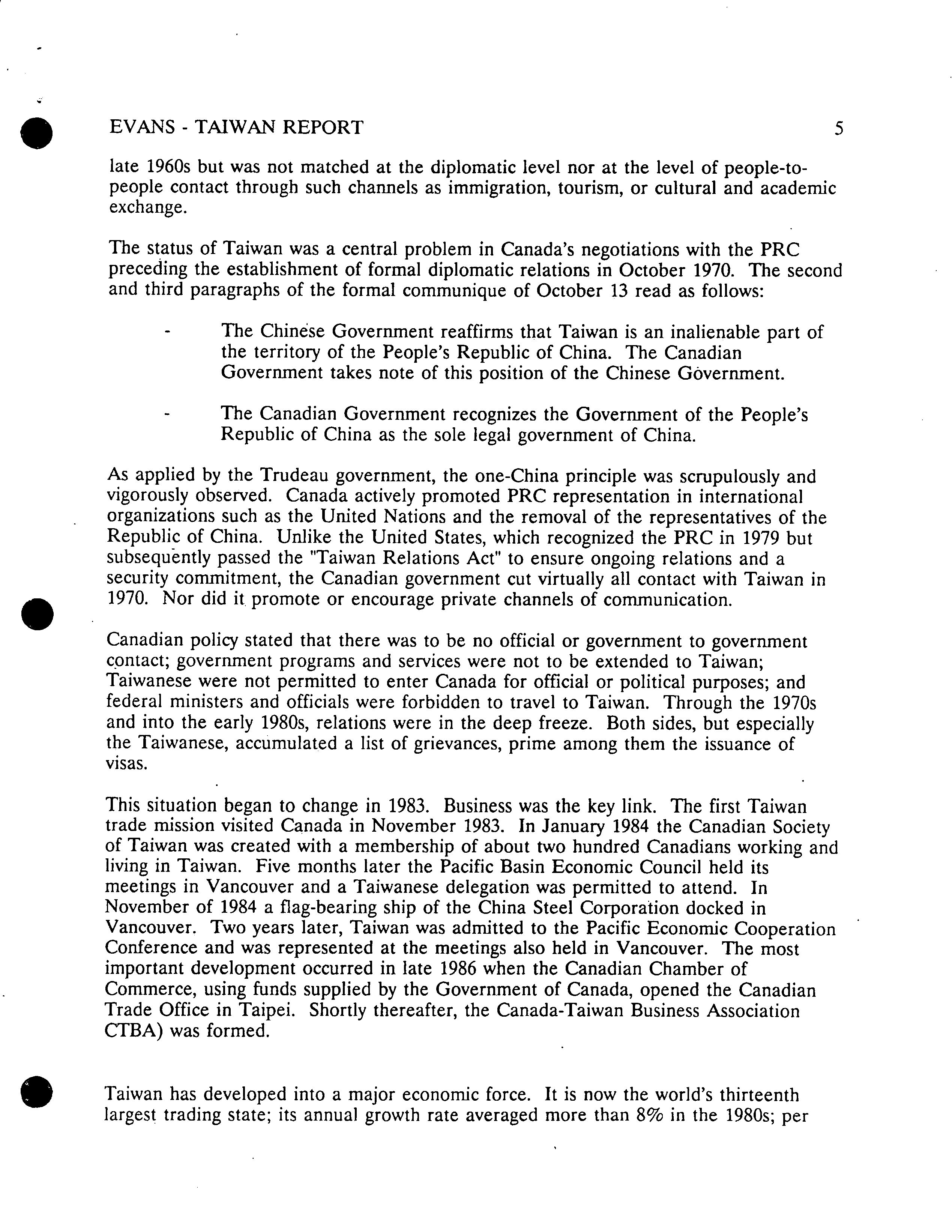 EVANS - TAIWAN REPORT 5

late 1960s but was not matched at the diplomatic level nor at the level of people-to-people contact through such channels as immigration, tourism, or cultural and academic exchange.

The status of Taiwan was a central problem in Canada's negotiations with the PRC preceding the establishment of formal diplomatic relations in October 1970. The second and third paragraphs of the formal communique of October 13 read as follows:

- The Chinese Government reaffirms that Taiwan is an inalienable part of the territory of the People's Republic of China. The Canadian Government takes note of this position of the Chinese Government.

- The Canadian Government recognizes the Government of the People's Republic of China as the sole legal government of China.

As applied by the Trudeau government, the one-China principle was scrupulously and vigorously observed. Canada actively promoted PRC representation in international organizations such as the United Nations and the removal of the representatives of the Republic of China. Unlike the United States, which recognized the PRC in 1979 but subsequently passed the "Taiwan Relations Act" to ensure ongoing relations and a security commitment, the Canadian government cut virtually all contact with Taiwan in 1970. Nor did it promote or encourage private channels of communication.

Canadian policy stated that there was to be no official or government to government contact; government programs and services were not to be extended to Taiwan; Taiwanese were not permitted to enter Canada for official or political purposes; and federal ministers and officials were forbidden to travel to Taiwan. Through the 1970s and into the early 1980s, relations were in the deep freeze. Both sides, but especially the Taiwanese, accumulated a list of grievances, prime among them the issuance of visas.

This situation began to change in 1983. Business was the key link. The first Taiwan trade mission visited Canada in November 1983. In January 1984 the Canadian Society of Taiwan was created with a membership of about two hundred Canadians working and living in Taiwan. Five months later the Pacific Basin Economic Council held its meetings in Vancouver and a Taiwanese delegation was permitted to attend. In November of 1984 a flag-bearing ship of the China Steel Corporation docked in Vancouver. Two years later, Taiwan was admitted to the Pacific Economic Cooperation Conference and was represented at the meetings also held in Vancouver. The most important development occurred in late 1986 when the Canadian Chamber of Commerce, using funds supplied by the Government of Canada, opened the Canadian Trade Office in Taipei. Shortly thereafter, the Canada-Taiwan Business Association CTBA) was formed.

Taiwan has developed into a major economic force. It is now the world's thirteenth largest trading state; its annual growth rate averaged more than 8% in the 1980s; per